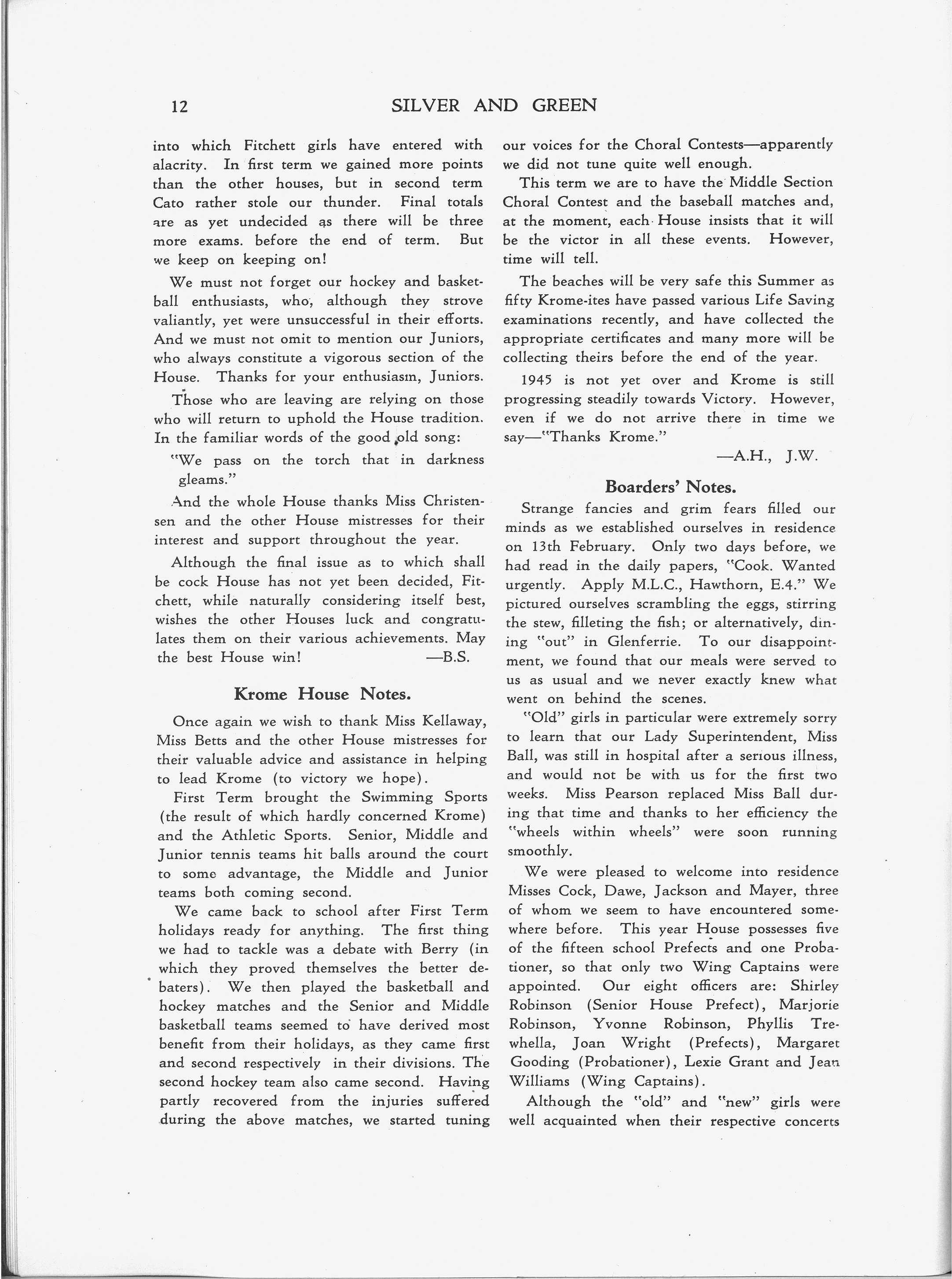 12 SILVER AND GREEN

into which Fitchett girls have entered with alacrity. In first term we gained more points than the other houses, but in second term Cato rather stole our thunder. Final totals are as yet undecided as there will be three more exams. before the end of term. But we keep on keeping on!

We must not forget our hockey and basketball enthusiasts, who, although they strove valiantly, yet were unsuccessful in their efforts. And we must not omit to mention our Juniors, who always constitute a vigorous section of the House. Thanks for your enthusiasm, Juniors.

Those who are leaving are relying on those who will return to uphold the House tradition. In the familiar words of the good old song:

"We pass on the torch that in darkness gleams."

And the whole House thanks Miss Christensen and the other House mistresses for their interest and support throughout the year.

Although the final issue as to which shall be cock House has not yet been decided, Fitchett, while naturally considering itself best, wishes the other Houses luck and congratulates them on their various achievements. May the best House win! —B.S.

Krome House Notes.

Once again we wish to thank Miss Kellaway, Miss Betts and the other House mistresses for their valuable advice and assistance in helping to lead Krome (to victory we hope).

First Term brought the Swimming Sports (the result of which hardly concerned Krome) and the Athletic Sports. Senior, Middle and Junior tennis teams hit balls around the court to some advantage, the Middle and Junior teams both coming second.

We came back to school after First Term holidays ready for anything. The first thing we had to tackle was a debate with Berry (in which they proved themselves the better debaters). We then played the basketball and hockey matches and the Senior and Middle basketball teams seemed to have derived most benefit from their holidays, as they came first and second respectively in their divisions. The second hockey team also came second. Having partly recovered from the injuries suffered during the above matches, we started tuning our voices for the Choral Contests—apparently we did not tune quite well enough.

This term we are to have the Middle Section Choral Contest and the baseball matches and, at the moment, each House insists that it will be the victor in all these events. However, time will tell.

The beaches will be very safe this Summer as fifty Krome-ites have passed various Life Saving examinations recently, and have collected the appropriate certificates and many more will be collecting theirs before the end of the year.

1945 is not yet over and Krome is still progressing steadily towards Victory. However, even if we do not arrive there in time we say—"Thanks Krome."

—A.H., J.W.

Boarders' Notes.

Strange fancies and grim fears filled our minds as we established ourselves in residence on 13th February. Only two days before, we had read in the daily papers, "Cook. Wanted urgently. Apply M.L.C., Hawthorn, E.4." We pictured ourselves scrambling the eggs, stirring the stew, filleting the fish; or alternatively, dining "out" in Glenferrie. To our disappointment, we found that our meals were served to us as usual and we never exactly knew what went on behind the scenes.

"Old" girls in particular were extremely sorry to learn that our Lady Superintendent, Miss Ball, was still in hospital after a serious illness, and would not be with us for the first two weeks. Miss Pearson replaced Miss Ball during that time and thanks to her efficiency the "wheels within wheels" were soon running smoothly.

We were pleased to welcome into residence Misses Cock, Dawe, Jackson and Mayer, three of whom we seem to have encountered somewhere before. This year House possesses five of the fifteen school Prefects and one Probationer, so that only two Wing Captains were appointed. Our eight officers are: Shirley Robinson (Senior House Prefect), Marjorie Robinson, Yvonne Robinson, Phyllis Trewhella, Joan Wright (Prefects), Margaret Gooding (Probationer), Lexie Grant and Jean Williams (Wing Captains).

Although the "old" and "new" girls were well acquainted when their respective concerts